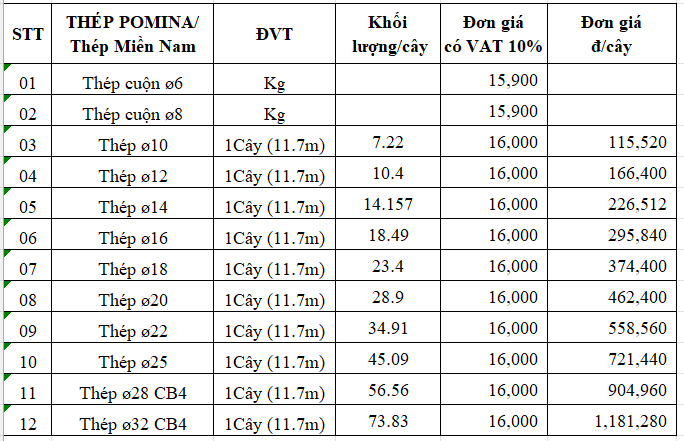 | STT | THÉP POMINA/ Thép Miền Nam | ĐVT | Khối lượng/cây | Đơn giá có VAT 10% | Đơn giá đ/cây |
|---|---|---|---|---|---|
| 01 | Thép cuộn ø6 | Kg | | 15,900 | |
| 02 | Thép cuộn ø8 | Kg | | 15,900 | |
| 03 | Thép ø10 | 1Cây (11.7m) | 7.22 | 16,000 | 115,520 |
| 04 | Thép ø12 | 1Cây (11.7m) | 10.4 | 16,000 | 166,400 |
| 05 | Thép ø14 | 1Cây (11.7m) | 14.157 | 16,000 | 226,512 |
| 06 | Thép ø16 | 1Cây (11.7m) | 18.49 | 16,000 | 295,840 |
| 07 | Thép ø18 | 1Cây (11.7m) | 23.4 | 16,000 | 374,400 |
| 08 | Thép ø20 | 1Cây (11.7m) | 28.9 | 16,000 | 462,400 |
| 09 | Thép ø22 | 1Cây (11.7m) | 34.91 | 16,000 | 558,560 |
| 10 | Thép ø25 | 1Cây (11.7m) | 45.09 | 16,000 | 721,440 |
| 11 | Thép ø28 CB4 | 1Cây (11.7m) | 56.56 | 16,000 | 904,960 |
| 12 | Thép ø32 CB4 | 1Cây (11.7m) | 73.83 | 16,000 | 1,181,280 |